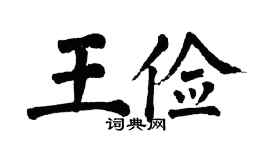 王俭
词典网